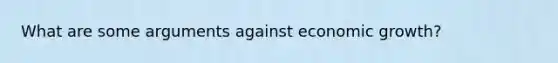 What are some arguments against economic growth?